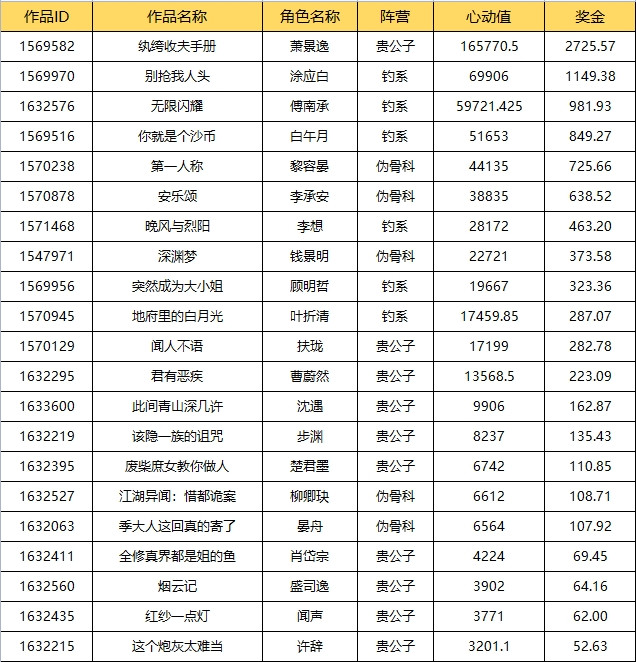 | 作品ID | 作品名称 | 角色名称 | 阵营 | 心动值 | 奖金 |
|---|---|---|---|---|---|
| 1569582 | 纨绔收夫手册 | 萧景逸 | 贵公子 | 165770.5 | 2725.57 |
| 1569970 | 别抢我人头 | 涂应白 | 钓系 | 69906 | 1149.38 |
| 1632576 | 无限闪耀 | 傅南承 | 钓系 | 59721.425 | 981.93 |
| 1569516 | 你就是个沙币 | 白午月 | 钓系 | 51653 | 849.27 |
| 1570238 | 第一人称 | 黎容晏 | 伪骨科 | 44135 | 725.66 |
| 1570878 | 安乐颂 | 李承安 | 伪骨科 | 38835 | 638.52 |
| 1571468 | 晚风与烈阳 | 李想 | 钓系 | 28172 | 463.20 |
| 1547971 | 深渊梦 | 钱景明 | 伪骨科 | 22721 | 373.58 |
| 1569956 | 突然成为大小姐 | 顾明哲 | 钓系 | 19667 | 323.36 |
| 1570945 | 地府里的白月光 | 叶折清 | 钓系 | 17459.85 | 287.07 |
| 1570129 | 闻人不语 | 扶珑 | 贵公子 | 17199 | 282.78 |
| 1632295 | 君有恶疾 | 曹蔚然 | 贵公子 | 13568.5 | 223.09 |
| 1633600 | 此间青山深几许 | 沈遇 | 贵公子 | 9906 | 162.87 |
| 1632219 | 该隐一族的诅咒 | 步渊 | 贵公子 | 8237 | 135.43 |
| 1632395 | 废柴庶女教你做人 | 楚君墨 | 贵公子 | 6742 | 110.85 |
| 1632527 | 江湖异闻：惜都诡案 | 柳卿玦 | 伪骨科 | 6612 | 108.71 |
| 1632063 | 季大人这回真的寄了 | 晏舟 | 伪骨科 | 6564 | 107.92 |
| 1632411 | 全修真界都是姐的鱼 | 肖岱宗 | 贵公子 | 4224 | 69.45 |
| 1632560 | 烟云记 | 盛司逸 | 贵公子 | 3902 | 64.16 |
| 1632435 | 红纱一点灯 | 闻声 | 贵公子 | 3771 | 62.00 |
| 1632215 | 这个炮灰太难当 | 许辞 | 贵公子 | 3201.1 | 52.63 |